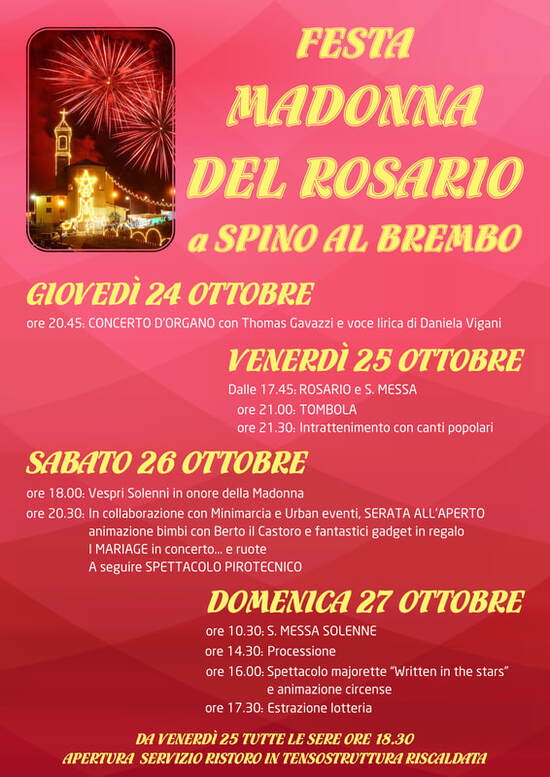 FESTA
MADONNA
DEL ROSARIO
a SPINO AL BREMBO

GIOVEDÌ 24 OTTOBRE

ore 20.45: CONCERTO D'ORGANO con Thomas Gavazzi e voce lirica di Daniela Vigani

VENERDÌ 25 OTTOBRE

Dalle 17.45: ROSARIO e S. MESSA
ore 21.00: TOMBOLA
ore 21.30: Intrattenimento con canti popolari

SABATO 26 OTTOBRE

ore 18.00: Vespri Solenni in onore della Madonna
ore 20.30: In collaborazione con Minimarcia e Urban eventi, SERATA ALL'APERTO
animazione bimbi con Berto il Castoro e fantastici gadget in regalo
I MARIAGE in concerto... e ruote
A seguire SPETTACOLO PIROTECNICO

DOMENICA 27 OTTOBRE

ore 10.30: S. MESSA SOLENNE
ore 14.30: Processione
ore 16.00: Spettacolo majorette "Written in the stars"
e animazione circense
ore 17.30: Estrazione lotteria

DA VENERDÌ 25 TUTTE LE SERE ORE 18.30
APERTURA SERVIZIO RISTORO IN TENSOSTRUTTURA RISCALDATA